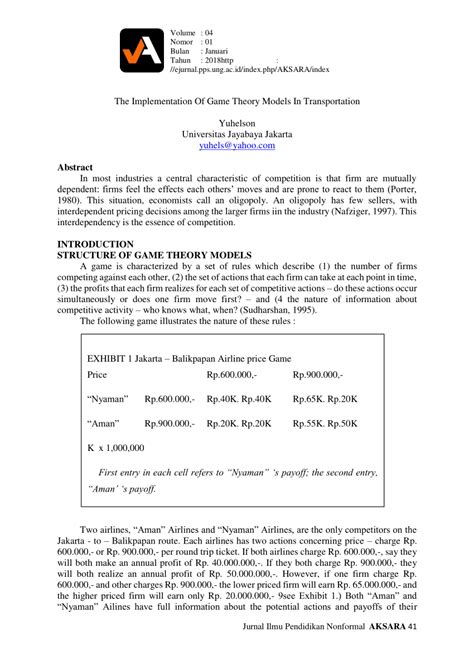 Volume : 04
Nomor : 01
Bulan : Januari
Tahun : 2018http :
//ejurnal.pps.ung.ac.id/index.php/AKSARA/index

The Implementation Of Game Theory Models In Transportation

Yuhelson
Universitas Jayabaya Jakarta
yuhels@yahoo.com

Abstract
In most industries a central characteristic of competition is that firm are mutually dependent: firms feel the effects each others' moves and are prone to react to them (Porter, 1980). This situation, economists call an oligopoly. An oligopoly has few sellers, with interdependent pricing decisions among the larger firms iin the industry (Nafziger, 1997). This interdependency is the essence of competition.

INTRODUCTION
STRUCTURE OF GAME THEORY MODELS
A game is characterized by a set of rules which describe (1) the number of firms competing against each other, (2) the set of actions that each firm can take at each point in time, (3) the profits that each firm realizes for each set of competitive actions – do these actions occur simultaneously or does one firm move first? – and (4 the nature of information about competitive activity – who knows what, when? (Sudharshan, 1995).
The following game illustrates the nature of these rules :

EXHIBIT 1 Jakarta – Balikpapan Airline price Game

| Price | | Rp.600.000,- | Rp.900.000,- |
|---|---|---|---|
| "Nyaman" | Rp.600.000,- | Rp.40K. Rp.40K | Rp.65K. Rp.20K |
| "Aman" | Rp.900.000,- | Rp.20K. Rp.20K | Rp.55K. Rp.50K |

K x 1,000,000

First entry in each cell refers to "Nyaman" 's payoff; the second entry, "Aman' 's payoff.

Two airlines, "Aman" Airlines and "Nyaman" Airlines, are the only competitors on the Jakarta - to – Balikpapan route. Each airlines has two actions concerning price – charge Rp. 600.000,- or Rp. 900.000,- per round trip ticket. If both airlines charge Rp. 600.000,-, say they will both make an annual profit of Rp. 40.000.000,-. If they both charge Rp. 900.000,- they will both realize an annual profit of Rp. 50.000.000,-. However, if one firm charge Rp. 600.000,- and other charges Rp. 900.000,- the lower priced firm will earn Rp. 65.000.000,- and the higher priced firm will earn only Rp. 20.000.000,- 9see Exhibit 1.) Both "Aman" and "Nyaman" Ailines have full information about the potential actions and payoffs of their

Jurnal Ilmu Pendidikan Nonformal AKSARA 41